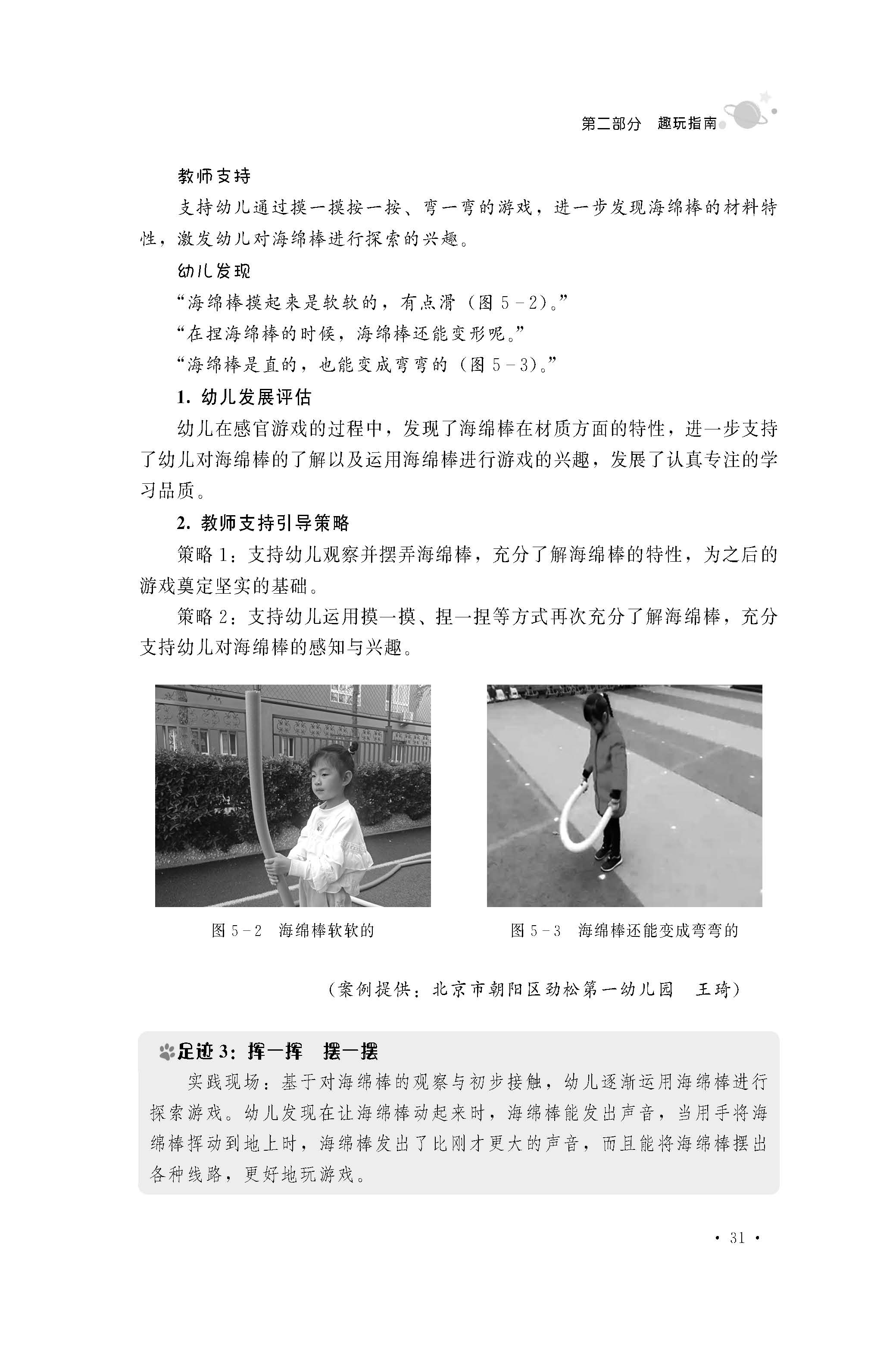 第二部分　趣玩指南

教师支持

支持幼儿通过摸一摸按一按、弯一弯的游戏，进一步发现海绵棒的材料特性，激发幼儿对海绵棒进行探索的兴趣。

幼儿发现

“海绵棒摸起来是软软的，有点滑（图 5－2）。”

“在捏海绵棒的时候，海绵棒还能变形呢。”

“海绵棒是直的，也能变成弯弯的（图 5－3）。”

1. 幼儿发展评估

幼儿在感官游戏的过程中，发现了海绵棒在材质方面的特性，进一步支持了幼儿对海绵棒的了解以及运用海绵棒进行游戏的兴趣，发展了认真专注的学习品质。

2. 教师支持引导策略

策略 1：支持幼儿观察并摆弄海绵棒，充分了解海绵棒的特性，为之后的游戏奠定坚实的基础。

策略 2：支持幼儿运用摸一摸、捏一捏等方式再次充分了解海绵棒，充分支持幼儿对海绵棒的感知与兴趣。

图 5－2　海绵棒软软的

图 5－3　海绵棒还能变成弯弯的

（案例提供：北京市朝阳区劲松第一幼儿园　王琦）

足迹 3：挥一挥　摆一摆

实践现场：基于对海绵棒的观察与初步接触，幼儿逐渐运用海绵棒进行探索游戏。幼儿发现在让海绵棒动起来时，海绵棒能发出声音，当用手将海绵棒挥动到地上时，海绵棒发出了比刚才更大的声音，而且能将海绵棒摆出各种线路，更好地玩游戏。

· 31 ·